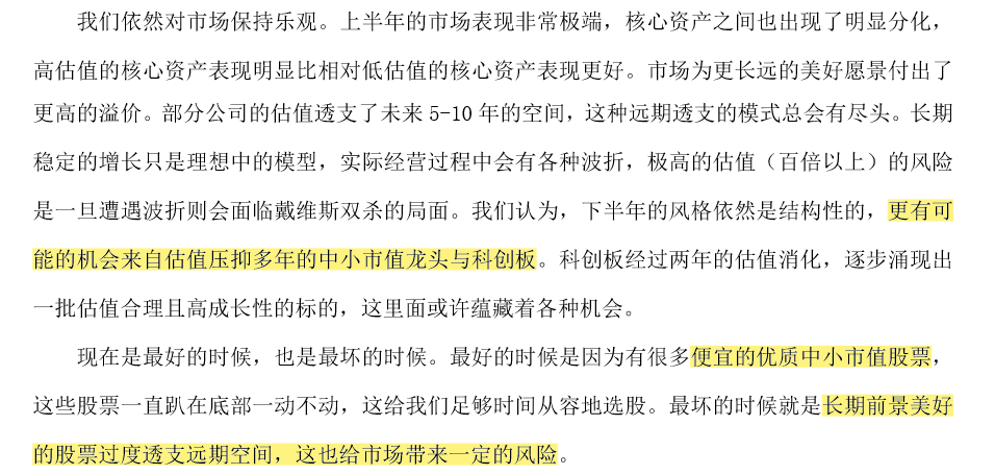 我们依然对市场保持乐观。上半年的市场表现非常极端，核心资产之间也出现了明显分化，高估值的核心资产表现明显比相对低估值的核心资产表现更好。市场为更长远的美好愿景付出了更高的溢价。部分公司的估值透支了未来 5-10 年的空间，这种远期透支的模式总会有尽头。长期稳定的增长只是理想中的模型，实际经营过程中会有各种波折，极高的估值（百倍以上）的风险是一旦遭遇波折则会面临戴维斯双杀的局面。我们认为，下半年的风格依然是结构性的，更有可能的机会来自估值压抑多年的中小市值龙头与科创板。科创板经过两年的估值消化，逐步涌现出一批估值合理且高成长性的标的，这里面或许蕴藏着各种机会。

现在是最好的时候，也是最坏的时候。最好的时候是因为有很多便宜的优质中小市值股票，这些股票一直趴在底部一动不动，这给我们足够时间从容地选股。最坏的时候就是长期前景美好的股票过度透支远期空间，这也给市场带来一定的风险。